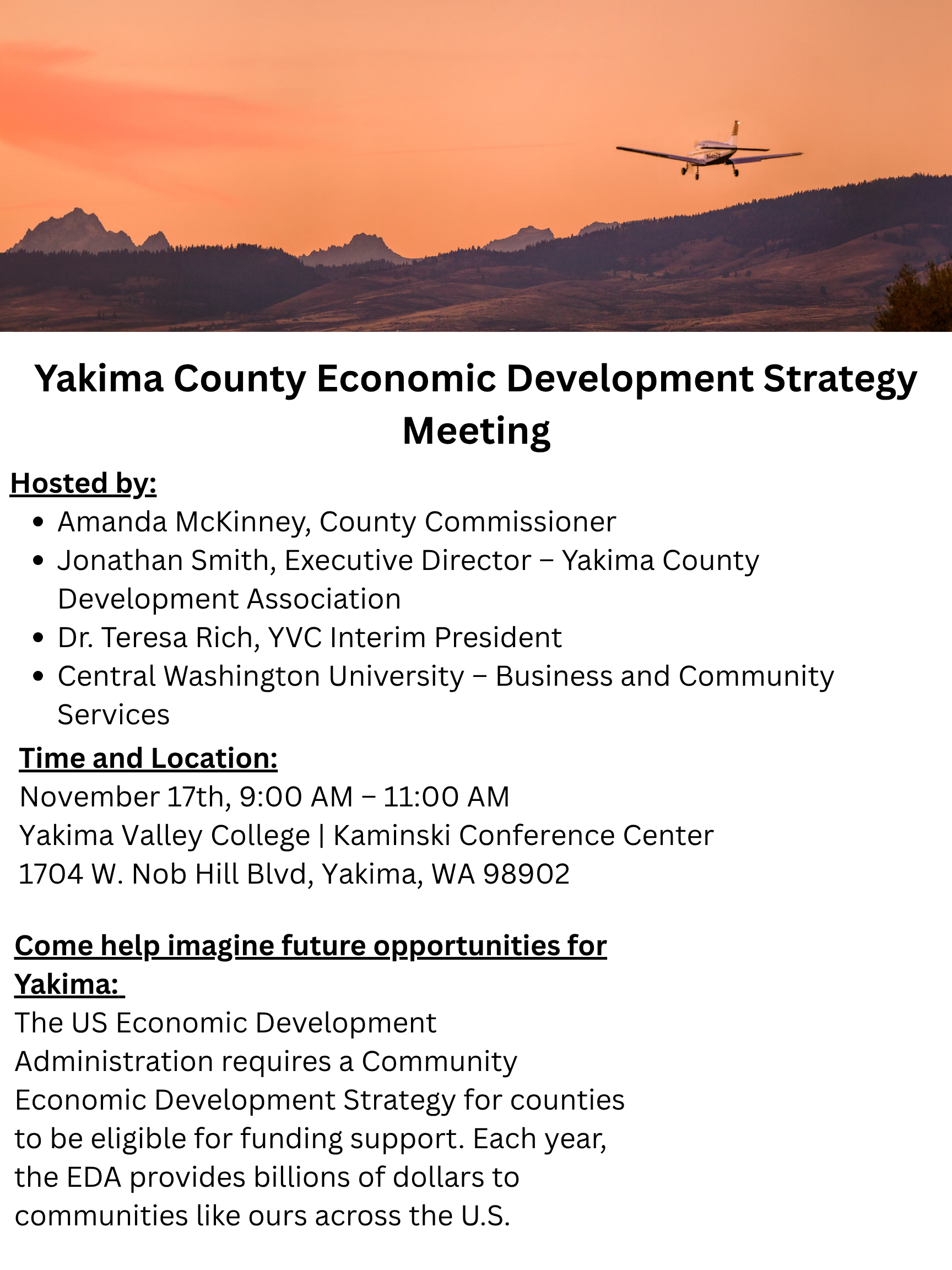 Yakima County Economic Development Strategy Meeting

Hosted by:

- Amanda McKinney, County Commissioner
- Jonathan Smith, Executive Director – Yakima County Development Association
- Dr. Teresa Rich, YVC Interim President
- Central Washington University – Business and Community Services

Time and Location:
November 17th, 9:00 AM – 11:00 AM
Yakima Valley College | Kaminski Conference Center
1704 W. Nob Hill Blvd, Yakima, WA 98902

Come help imagine future opportunities for Yakima:
The US Economic Development Administration requires a Community Economic Development Strategy for counties to be eligible for funding support. Each year, the EDA provides billions of dollars to communities like ours across the U.S.